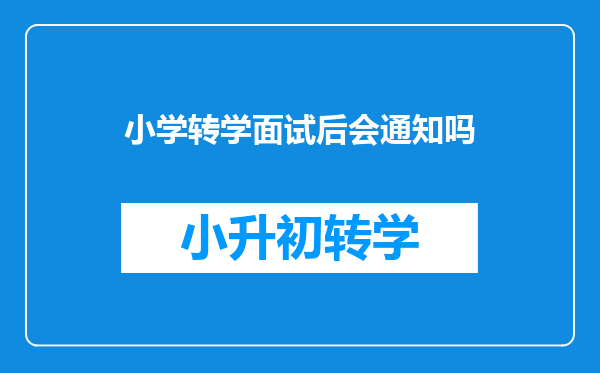 小学转学面试后会通知吗

小升初转学